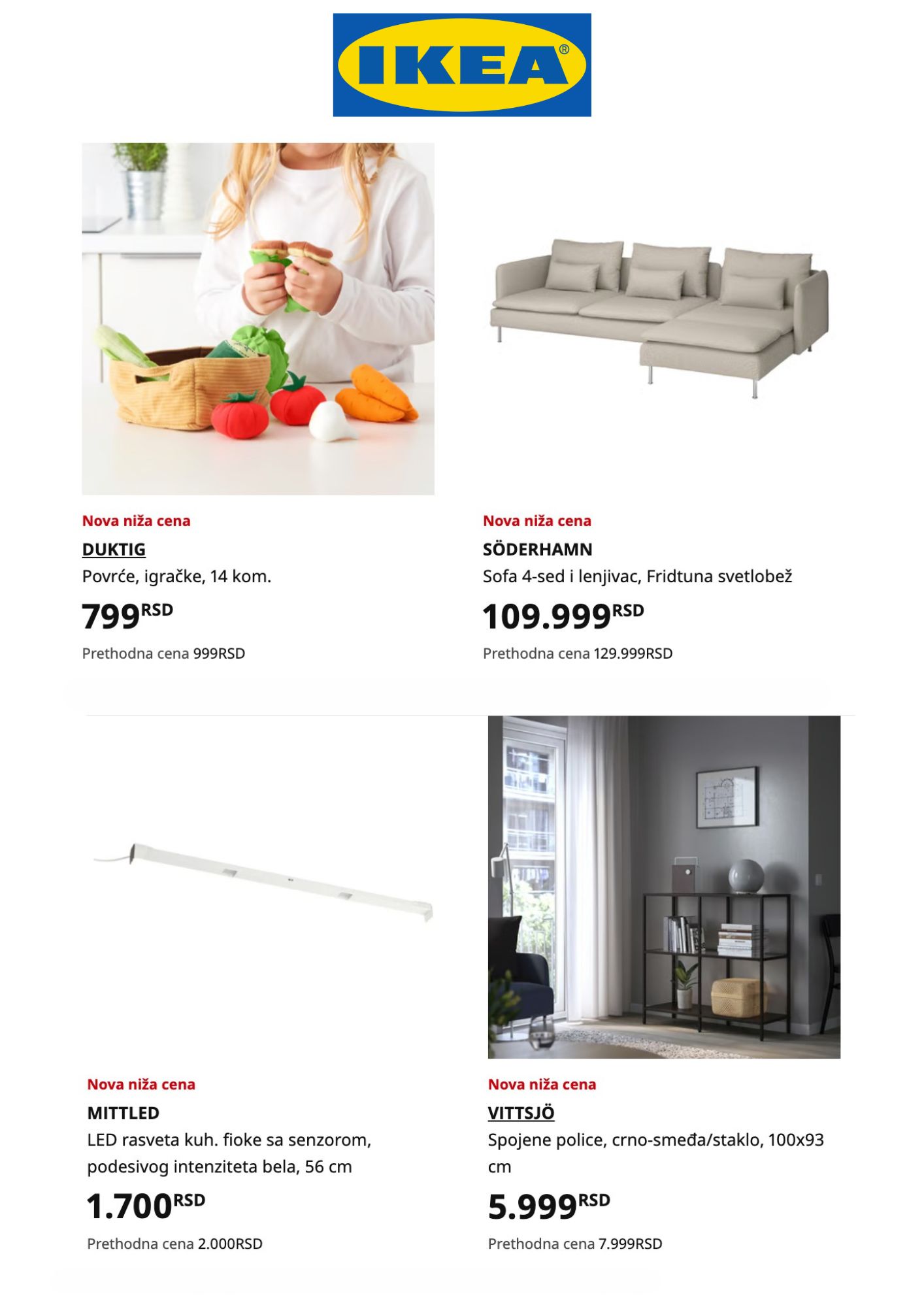 IKEA®

Nova niža cena
DUKTIG
Povrće, igračke, 14 kom.
799RSD
Prethodna cena 999RSD

Nova niža cena
SÖDERHAMN
Sofa 4-sed i lenjivac, Fridtuna svetlobež
109.999RSD
Prethodna cena 129.999RSD

Nova niža cena
MITTLED
LED rasveta kuh. fioke sa senzorom, podesivog intenziteta bela, 56 cm
1.700RSD
Prethodna cena 2.000RSD

Nova niža cena
VITTSJÖ
Spojene police, crno-smeđa/staklo, 100x93 cm
5.999RSD
Prethodna cena 7.999RSD